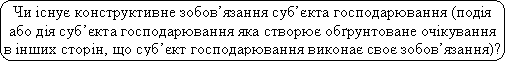 Чи існує конструктивне зобов'язання суб'єкта господарювання (подія або дія суб'єкта господарювання яка створює обґрунтоване очікування в інших сторін, що суб'єкт господарювання виконає своє зобов'язання)?